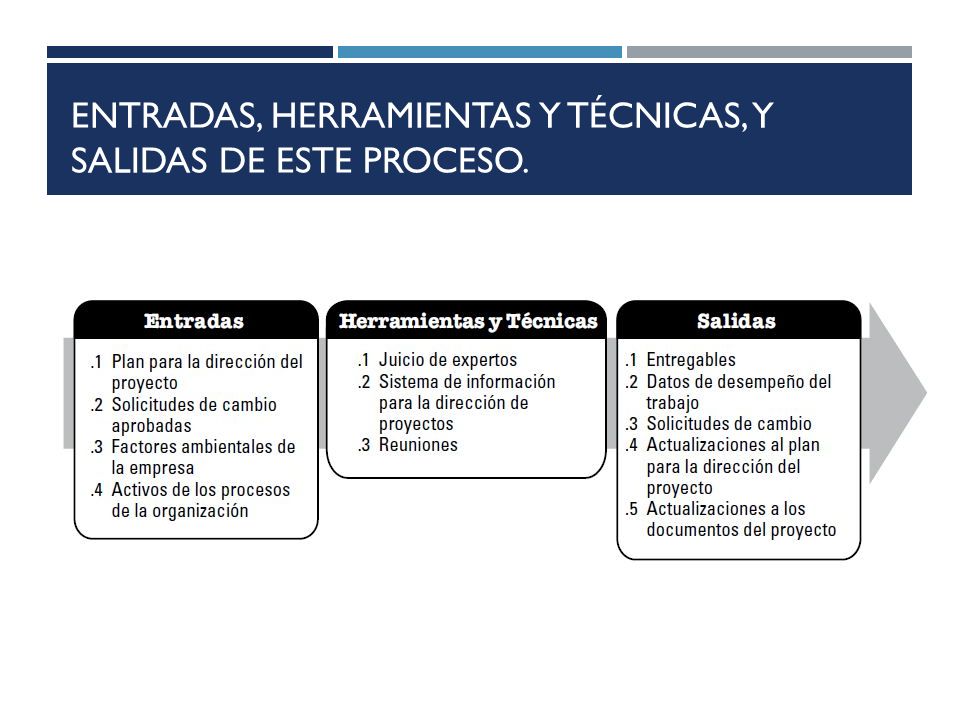 ENTRADAS, HERRAMIENTAS Y TÉCNICAS, Y SALIDAS DE ESTE PROCESO.

Entradas

.1 Plan para la dirección del proyecto
.2 Solicitudes de cambio aprobadas
.3 Factores ambientales de la empresa
.4 Activos de los procesos de la organización

Herramientas y Técnicas

.1 Juicio de expertos
.2 Sistema de información para la dirección de proyectos
.3 Reuniones

Salidas

.1 Entregables
.2 Datos de desempeño del trabajo
.3 Solicitudes de cambio
.4 Actualizaciones al plan para la dirección del proyecto
.5 Actualizaciones a los documentos del proyecto